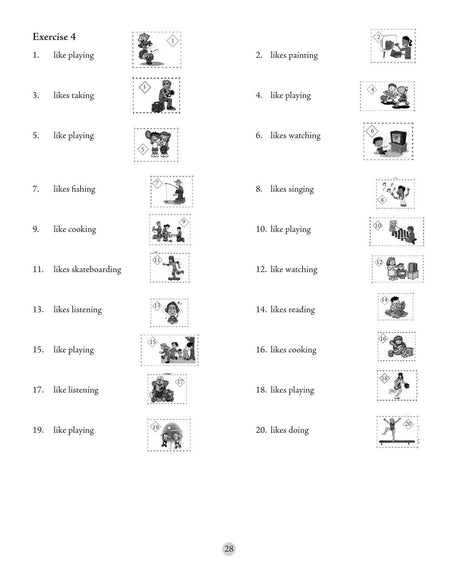 Exercise 4

1. like playing 1

2. likes painting 2

3. likes taking 3

4. like playing 4

5. like playing 5

6. likes watching 6

7. likes fishing 7

8. likes singing 8

9. like cooking 9

10. like playing 10

11. likes skateboarding 11

12. like watching 12

13. likes listening 13

14. likes reading 14

15. like playing 15

16. likes cooking 16

17. like listening 17

18. likes playing 18

19. like playing 19

20. likes doing 20

28